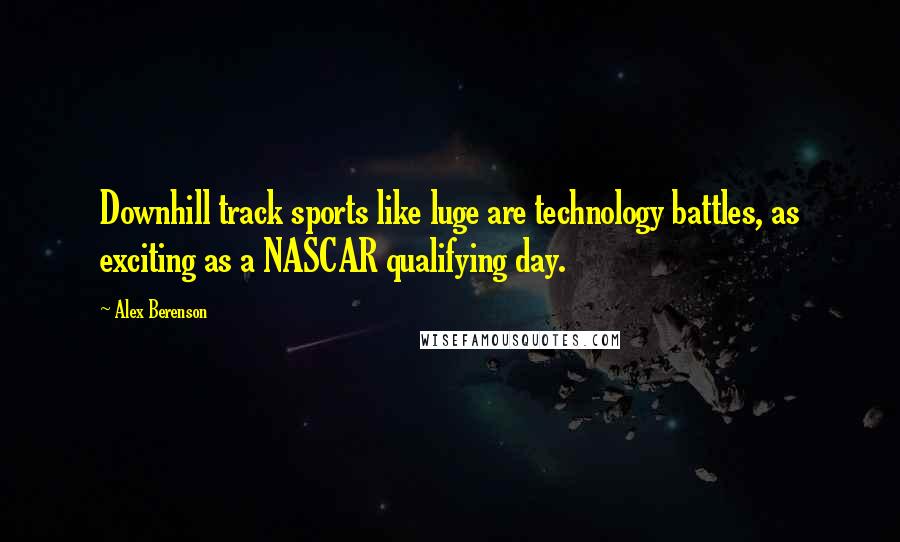 Downhill track sports like luge are technology battles, as exciting as a NASCAR qualifying day.

~ Alex Berenson

WISEFAMOUSQUOTES.COM